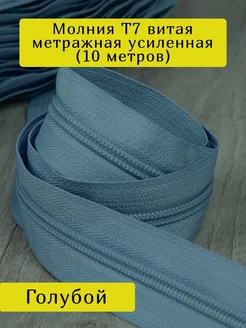 Молния Т7 витая метражная усиленная (10 метров)

Голубой